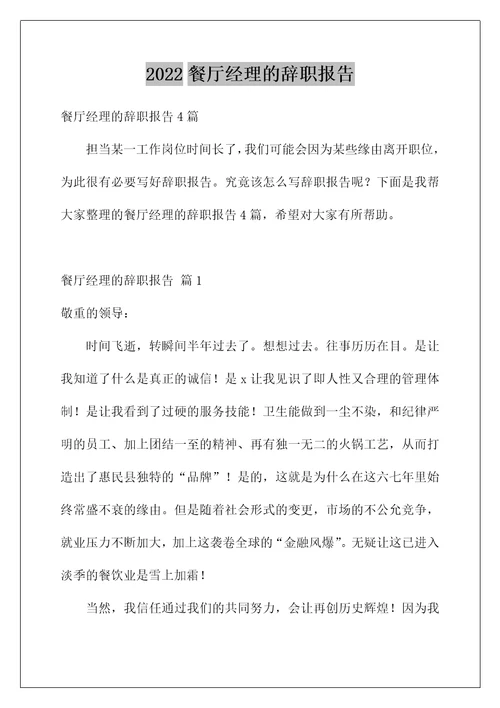 2022 餐厅经理的辞职报告

餐厅经理的辞职报告 4 篇

担当某一工作岗位时间长了，我们可能会因为某些缘由离开职位，为此很有必要写好辞职报告。究竟该怎么写辞职报告呢？下面是我帮大家整理的餐厅经理的辞职报告 4 篇，希望对大家有所帮助。

餐厅经理的辞职报告 篇 1

敬重的领导：

时间飞逝，转瞬间半年过去了。想想过去。往事历历在目。是让我知道了什么是真正的诚信！是 x 让我见识了即人性又合理的管理体制！是让我看到了过硬的服务技能！卫生能做到一尘不染，和纪律严明的员工、加上团结一至的精神、再有独一无二的火锅工艺，从而打造出了惠民县独特的“品牌”！是的，这就是为什么在这六七年里始终常盛不衰的缘由。但是随着社会形式的变更，市场的不公允竞争，就业压力不断加大，加上这袭卷全球的“金融风爆”。无疑让这已进入淡季的餐饮业是雪上加霜！

当然，我信任通过我们的共同努力，会让再创历史辉煌！因为我